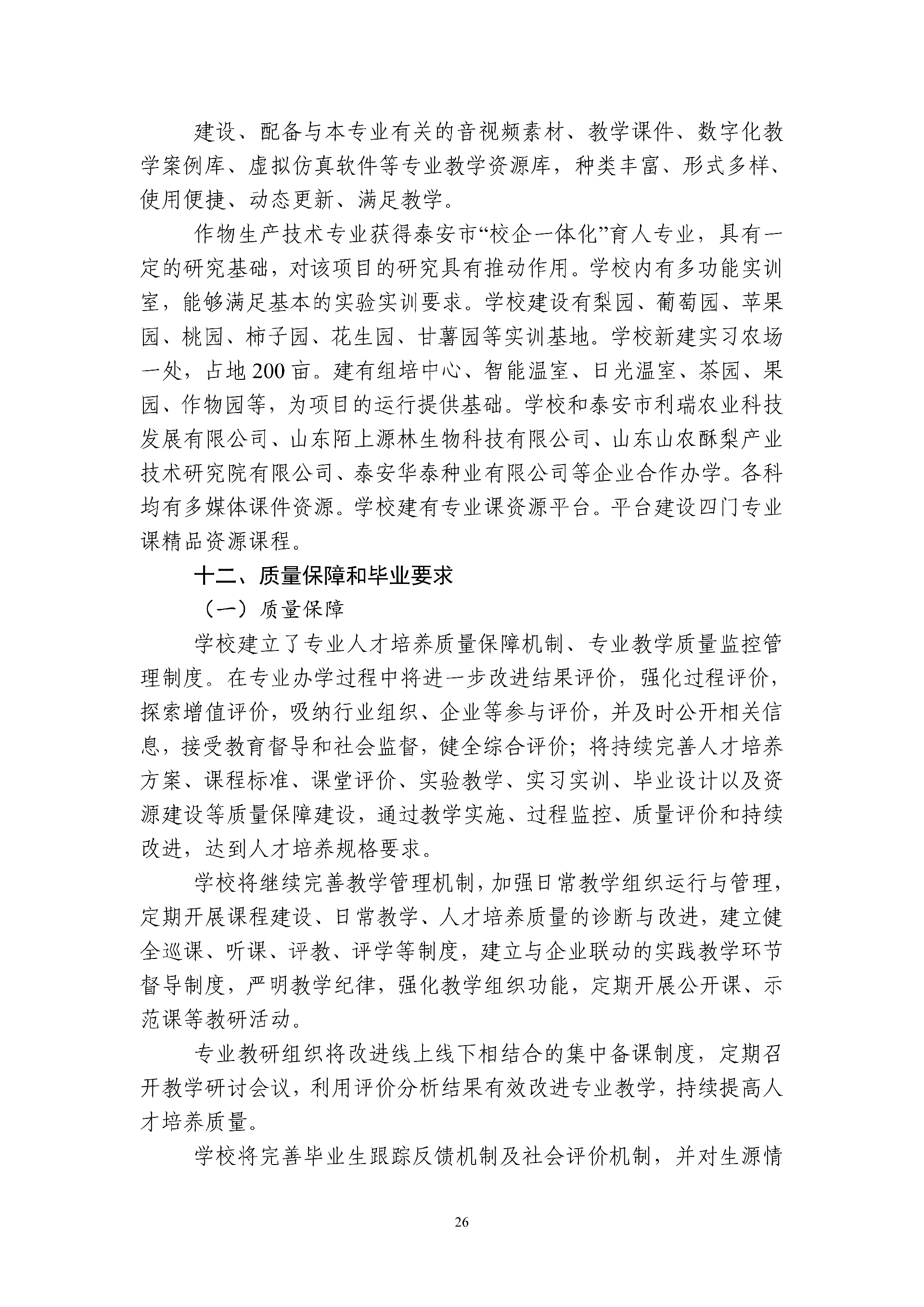 建设、配备与本专业有关的音视频素材、教学课件、数字化教学案例库、虚拟仿真软件等专业教学资源库，种类丰富、形式多样、使用便捷、动态更新、满足教学。

作物生产技术专业获得泰安市“校企一体化”育人专业，具有一定的研究基础，对该项目的研究具有推动作用。学校内有多功能实训室，能够满足基本的实验实训要求。学校建设有梨园、葡萄园、苹果园、桃园、柿子园、花生园、甘薯园等实训基地。学校新建实习农场一处，占地200亩。建有组培中心、智能温室、日光温室、茶园、果园、作物园等，为项目的运行提供基础。学校和泰安市利瑞农业科技发展有限公司、山东陌上源林生物科技有限公司、山东山农酥梨产业技术研究院有限公司、泰安华泰种业有限公司等企业合作办学。各科均有多媒体课件资源。学校建有专业课资源平台。平台建设四门专业课精品资源课程。

十二、质量保障和毕业要求

（一）质量保障

学校建立了专业人才培养质量保障机制、专业教学质量监控管理制度。在专业办学过程中将进一步改进结果评价，强化过程评价，探索增值评价，吸纳行业组织、企业等参与评价，并及时公开相关信息，接受教育督导和社会监督，健全综合评价；将持续完善人才培养方案、课程标准、课堂评价、实验教学、实习实训、毕业设计以及资源建设等质量保障建设，通过教学实施、过程监控、质量评价和持续改进，达到人才培养规格要求。

学校将继续完善教学管理机制，加强日常教学组织运行与管理，定期开展课程建设、日常教学、人才培养质量的诊断与改进，建立健全巡课、听课、评教、评学等制度，建立与企业联动的实践教学环节督导制度，严明教学纪律，强化教学组织功能，定期开展公开课、示范课等教研活动。

专业教研组织将改进线上线下相结合的集中备课制度，定期召开教学研讨会议，利用评价分析结果有效改进专业教学，持续提高人才培养质量。

学校将完善毕业生跟踪反馈机制及社会评价机制，并对生源情

26